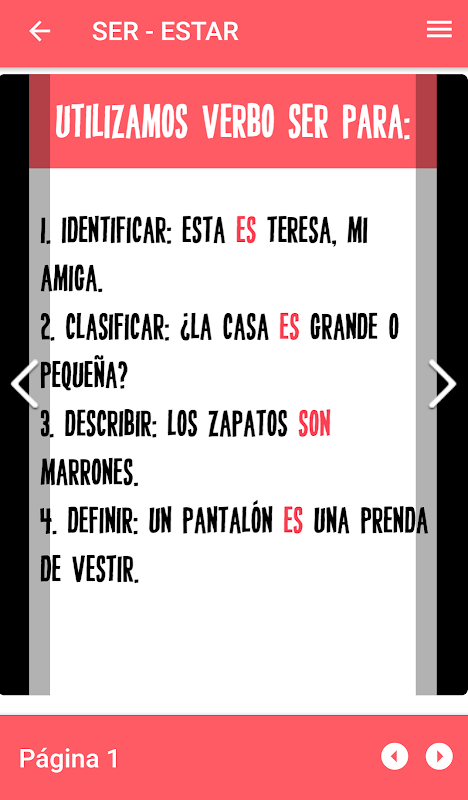 SER - ESTAR

UTILIZAMOS VERBO SER PARA:

1. IDENTIFICAR: ESTA ES TERESA, MI AMIGA.
2. CLASIFICAR: ¿LA CASA ES GRANDE O PEQUEÑA?
3. DESCRIBIR: LOS ZAPATOS SON MARRONES.
4. DEFINIR: UN PANTALÓN ES UNA PRENDA DE VESTIR.

Página 1